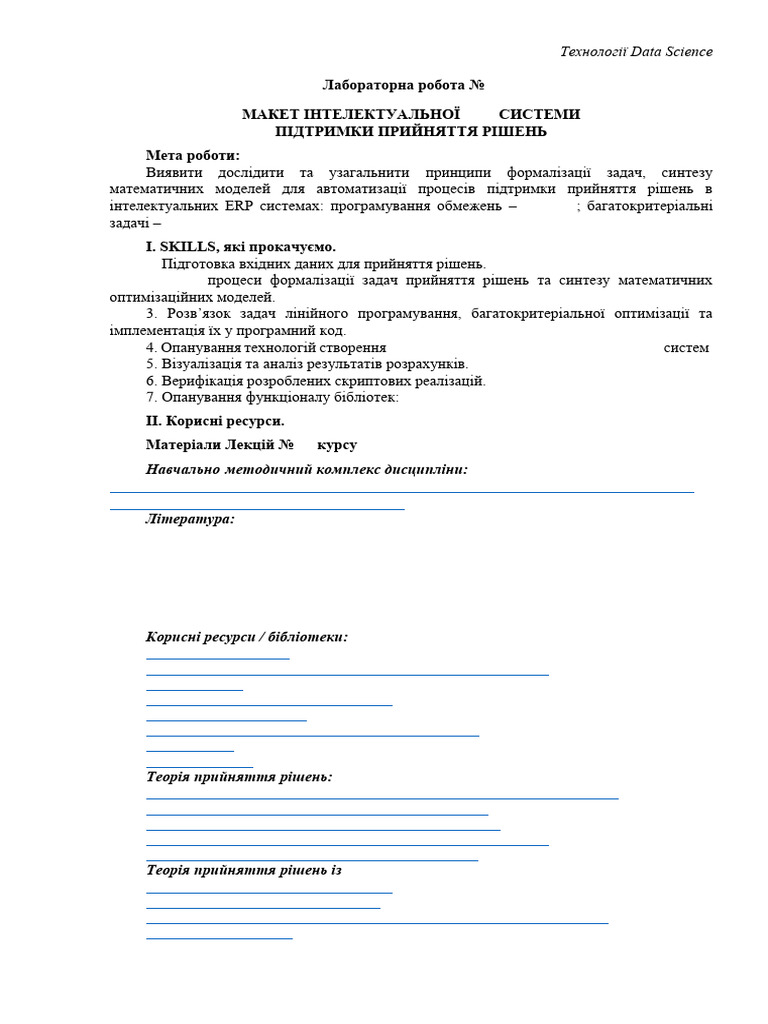 Технології Data Science

Лабораторна робота №

МАКЕТ ІНТЕЛЕКТУАЛЬНОЇ СИСТЕМИ ПІДТРИМКИ ПРИЙНЯТТЯ РІШЕНЬ

Мета роботи:
Виявити дослідити та узагальнити принципи формалізації задач, синтезу математичних моделей для автоматизації процесів підтримки прийняття рішень в інтелектуальних ERP системах: програмування обмежень – ; багатокритеріальні задачі –

I. SKILLS, які прокачуємо.
Підготовка вхідних даних для прийняття рішень.
процеси формалізації задач прийняття рішень та синтезу математичних оптимізаційних моделей.
3. Розв'язок задач лінійного програмування, багатокритеріальної оптимізації та імплементація їх у програмний код.
4. Опанування технологій створення систем
5. Візуалізація та аналіз результатів розрахунків.
6. Верифікація розроблених скриптових реалізацій.
7. Опанування функціоналу бібліотек:

II. Корисні ресурси.

Матеріали Лекцій № курсу

Навчально методичний комплекс дисципліни:

Література:

Корисні ресурси / бібліотеки:

Теорія прийняття рішень:

Теорія прийняття рішень із